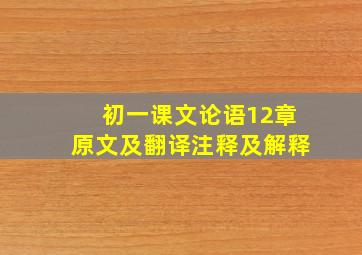 初一课文论语12章
原文及翻译注释及解释